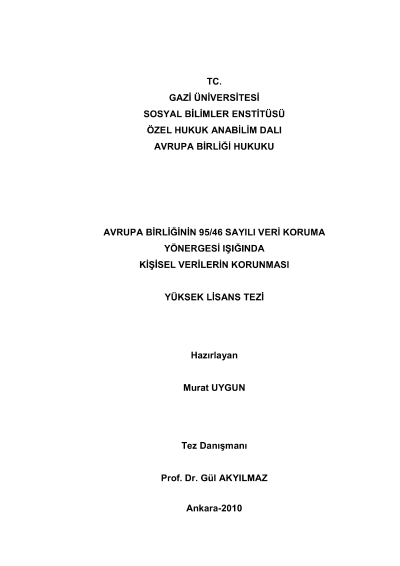 TC.
GAZİ ÜNİVERSİTESİ
SOSYAL BİLİMLER ENSTİTÜSÜ
ÖZEL HUKUK ANABİLİM DALI
AVRUPA BİRLİĞİ HUKUKU

AVRUPA BİRLİĞİNİN 95/46 SAYILI VERİ KORUMA
YÖNERGESİ IŞIĞINDA
KİŞİSEL VERİLERİN KORUNMASI

YÜKSEK LİSANS TEZİ

Hazırlayan

Murat UYGUN

Tez Danışmanı

Prof. Dr. Gül AKYILMAZ

Ankara-2010